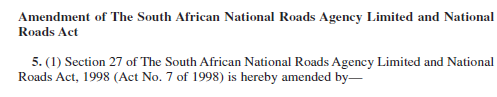 Amendment of The South African National Roads Agency Limited and National Roads Act

5. (1) Section 27 of The South African National Roads Agency Limited and National Roads Act, 1998 (Act No. 7 of 1998) is hereby amended by—